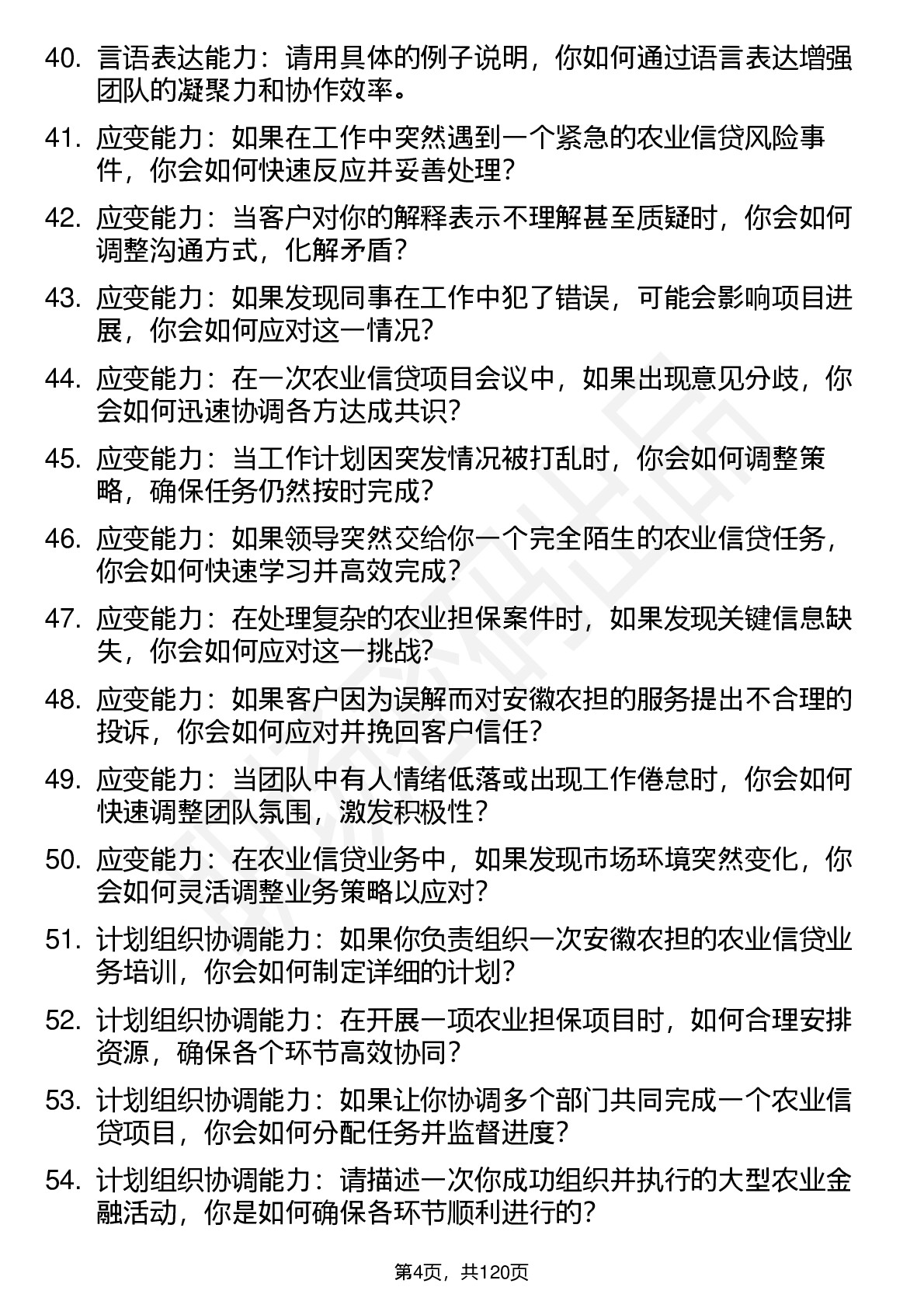 40. 言语表达能力：请用具体的例子说明，你如何通过语言表达增强团队的凝聚力和协作效率。

41. 应变能力：如果在工作中突然遇到一个紧急的农业信贷风险事件，你会如何快速反应并妥善处理？

42. 应变能力：当客户对你的解释表示不理解甚至质疑时，你会如何调整沟通方式，化解矛盾？

43. 应变能力：如果发现同事在工作中犯了错误，可能会影响项目进展，你会如何应对这一情况？

44. 应变能力：在一次农业信贷项目会议中，如果出现意见分歧，你会如何迅速协调各方达成共识？

45. 应变能力：当工作计划因突发情况被打乱时，你会如何调整策略，确保任务仍然按时完成？

46. 应变能力：如果领导突然交给你一个完全陌生的农业信贷任务，你会如何快速学习并高效完成？

47. 应变能力：在处理复杂的农业担保案件时，如果发现关键信息缺失，你会如何应对这一挑战？

48. 应变能力：如果客户因为误解而对安徽农担的服务提出不合理的投诉，你会如何应对并挽回客户信任？

49. 应变能力：当团队中有人情绪低落或出现工作倦怠时，你会如何快速调整团队氛围，激发积极性？

50. 应变能力：在农业信贷业务中，如果发现市场环境突然变化，你会如何灵活调整业务策略以应对？

51. 计划组织协调能力：如果你负责组织一次安徽农担的农业信贷业务培训，你会如何制定详细的计划？

52. 计划组织协调能力：在开展一项农业担保项目时，如何合理安排资源，确保各个环节高效协同？

53. 计划组织协调能力：如果让你协调多个部门共同完成一个农业信贷项目，你会如何分配任务并监督进度？

54. 计划组织协调能力：请描述一次你成功组织并执行的大型农业金融活动，你是如何确保各环节顺利进行的？

第4页，共120页